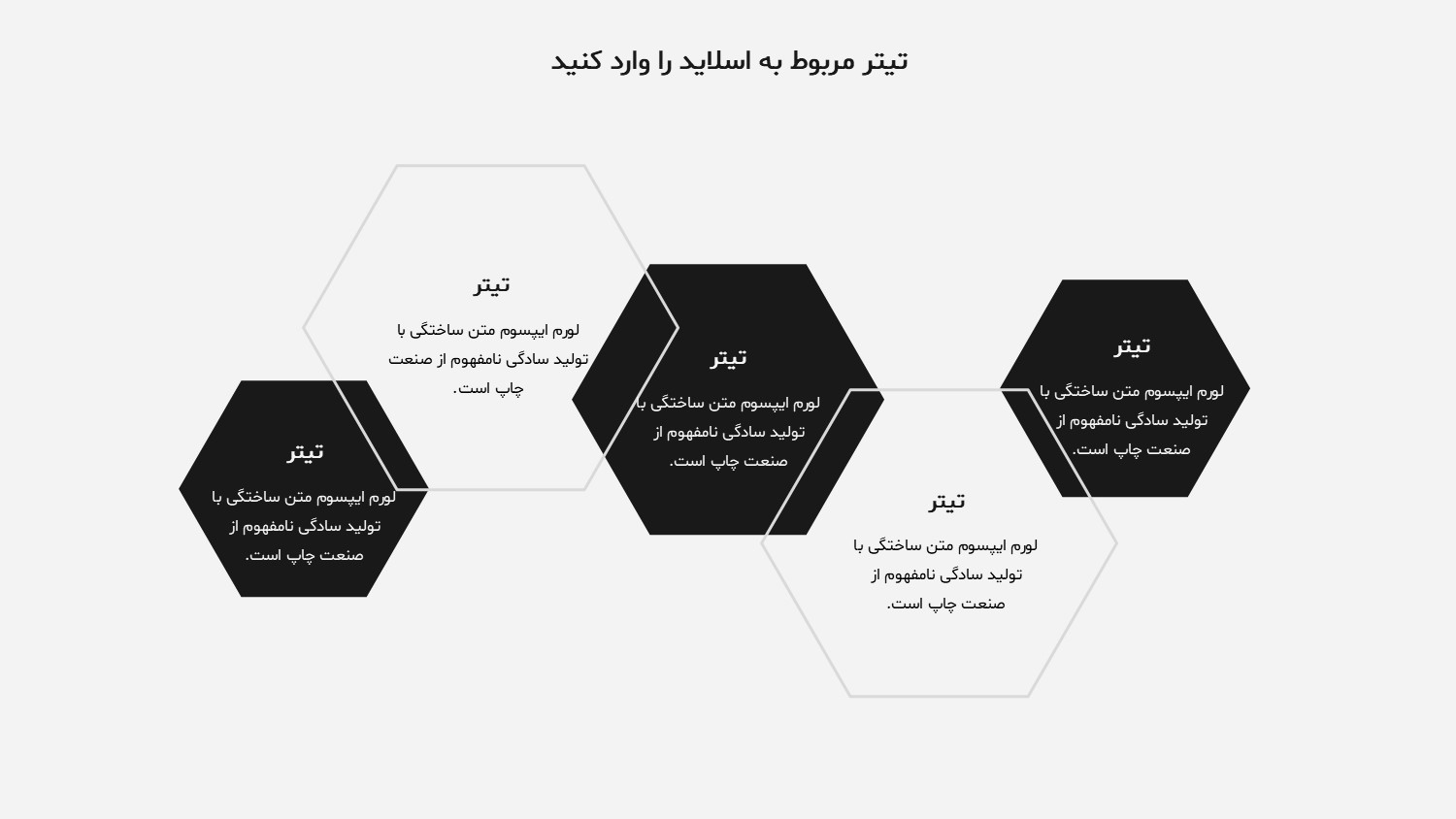 تیتر مربوط به اسلاید را وارد کنید

تیتر

لورم ایپسوم متن ساختگی با تولید سادگی نامفهوم از صنعت چاپ است.

تیتر

لورم ایپسوم متن ساختگی با تولید سادگی نامفهوم از صنعت چاپ است.

تیتر

لورم ایپسوم متن ساختگی با تولید سادگی نامفهوم از صنعت چاپ است.

تیتر

لورم ایپسوم متن ساختگی با تولید سادگی نامفهوم از صنعت چاپ است.

تیتر

لورم ایپسوم متن ساختگی با تولید سادگی نامفهوم از صنعت چاپ است.